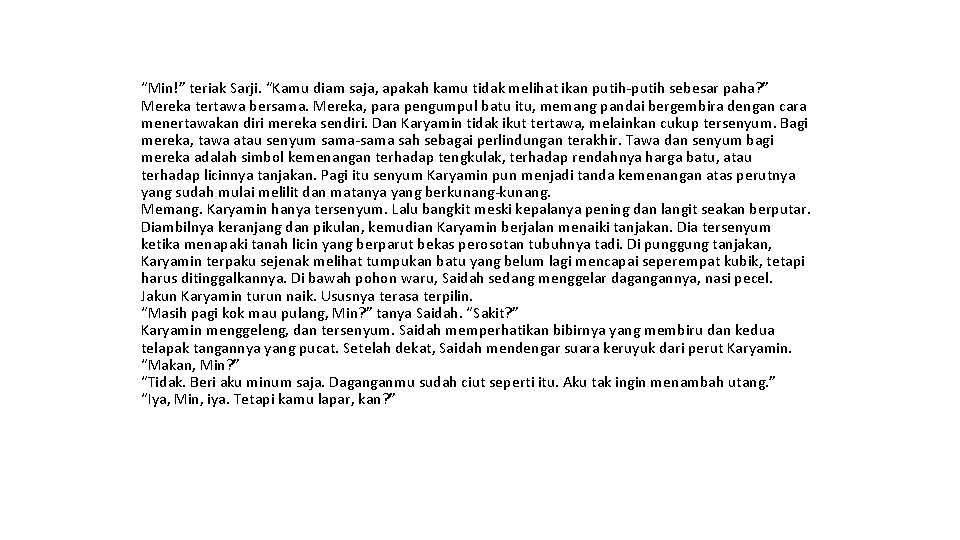 “Min!” teriak Sarji. “Kamu diam saja, apakah kamu tidak melihat ikan putih-putih sebesar paha?” Mereka tertawa bersama. Mereka, para pengumpul batu itu, memang pandai bergembira dengan cara menertawakan diri mereka sendiri. Dan Karyamin tidak ikut tertawa, melainkan cukup tersenyum. Bagi mereka, tawa atau senyum sama-sama sah sebagai perlindungan terakhir. Tawa dan senyum bagi mereka adalah simbol kemenangan terhadap tengkulak, terhadap rendahnya harga batu, atau terhadap licinnya tanjakan. Pagi itu senyum Karyamin pun menjadi tanda kemenangan atas perutnya yang sudah mulai melilit dan matanya yang berkunang-kunang.
Memang. Karyamin hanya tersenyum. Lalu bangkit meski kepalanya pening dan langit seakan berputar. Diambilnya keranjang dan pikulan, kemudian Karyamin berjalan menaiki tanjakan. Dia tersenyum ketika menapaki tanah licin yang berparut bekas perosotan tubuhnya tadi. Di punggung tanjakan, Karyamin terpaku sejenak melihat tumpukan batu yang belum lagi mencapai seperempat kubik, tetapi harus ditinggalkannya. Di bawah pohon waru, Saidah sedang menggelar dagangannya, nasi pecel. Jakun Karyamin turun naik. Ususnya terasa terpilin.
“Masih pagi kok mau pulang, Min?” tanya Saidah. “Sakit?”
Karyamin menggeleng, dan tersenyum. Saidah memperhatikan bibirnya yang membiru dan kedua telapak tangannya yang pucat. Setelah dekat, Saidah mendengar suara keruyuk dari perut Karyamin.
“Makan, Min?”
“Tidak. Beri aku minum saja. Daganganmu sudah ciut seperti itu. Aku tak ingin menambah utang.”
“Iya, Min, iya. Tetapi kamu lapar, kan?”